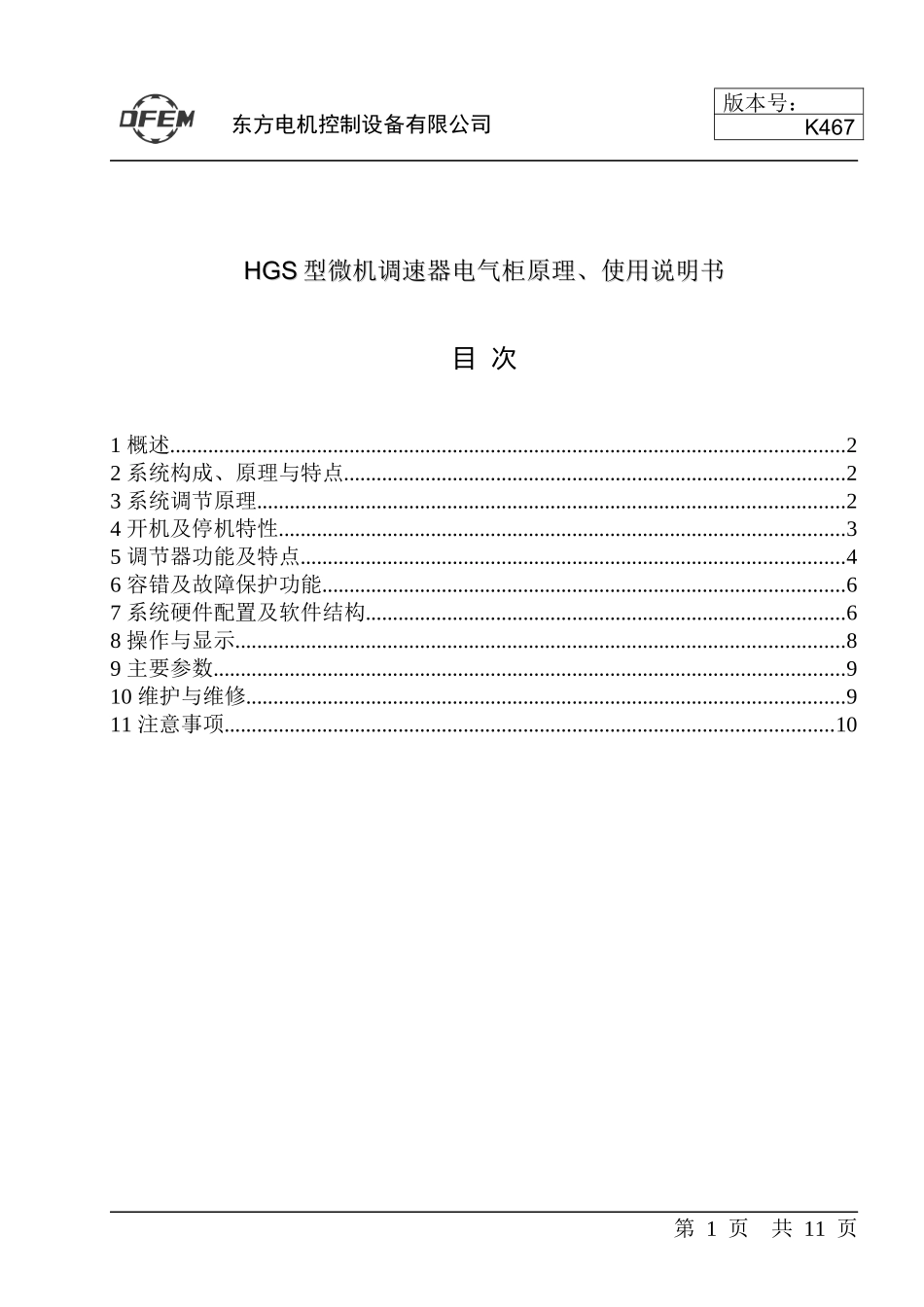 DFEM 东方电机控制设备有限公司

版本号：
K467

HGS型微机调速器电气柜原理、使用说明书

目 次

1概述 2
2系统构成、原理与特点 2
3系统调节原理 2
4开机及停机特性 3
5调节器功能及特点 4
6容错及故障保护功能 6
7系统硬件配置及软件结构 6
8操作与显示 8
9主要参数 9
10维护与维修 9
11注意事项 10

第1页 共11页